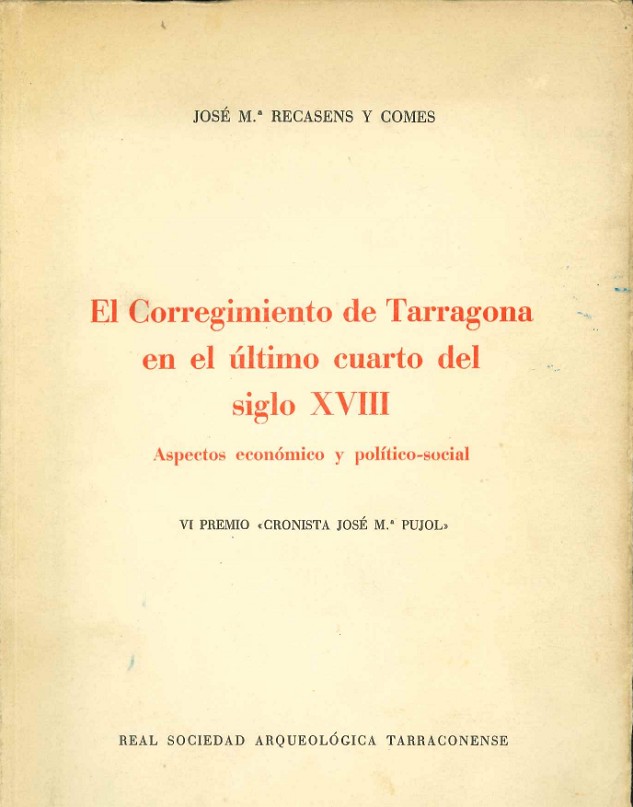 JOSÉ M.ª RECASENS Y COMES

El Corregimiento de Tarragona
en el último cuarto del
siglo XVIII

Aspectos económico y político-social

VI PREMIO «CRONISTA JOSÉ M.ª PUJOL»

REAL SOCIEDAD ARQUEOLÓGICA TARRACONENSE